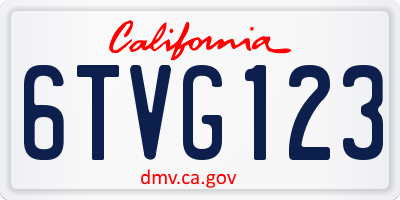 California

6TVG123

dmv.ca.gov